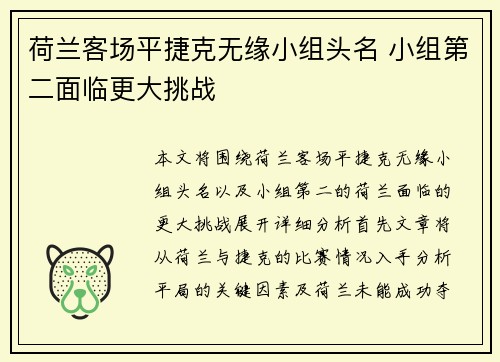 荷兰客场平捷克无缘小组头名 小组第二面临更大挑战

本文将围绕荷兰客场平捷克无缘小组头名以及小组第二的荷兰面临的更大挑战展开详细分析首先文章将从荷兰与捷克的比赛情况入手分析平局的关键因素及荷兰未能成功夺